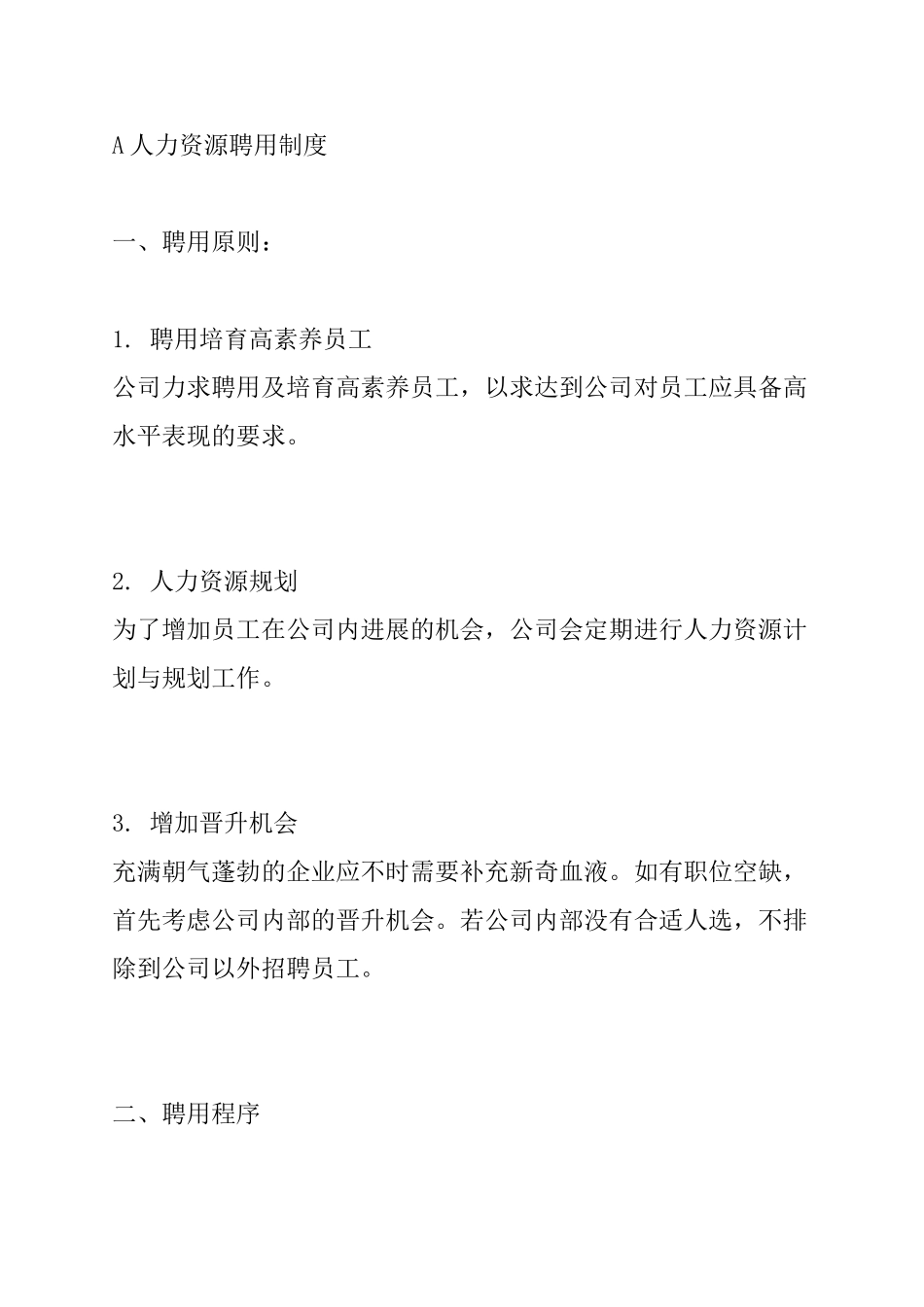 A 人力资源聘用制度

一、聘用原则：

1. 聘用培育高素养员工
公司力求聘用及培育高素养员工，以求达到公司对员工应具备高水平表现的要求。

2. 人力资源规划
为了增加员工在公司内进展的机会，公司会定期进行人力资源计划与规划工作。

3. 增加晋升机会
充满朝气蓬勃的企业应不时需要补充新奇血液。如有职位空缺，首先考虑公司内部的晋升机会。若公司内部没有合适人选，不排除到公司以外招聘员工。

二、聘用程序